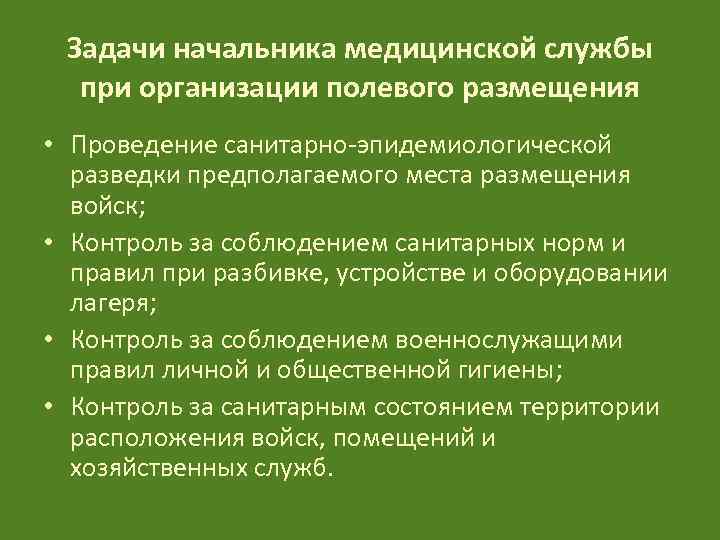 Задачи начальника медицинской службы
при организации полевого размещения

• Проведение санитарно-эпидемиологической разведки предполагаемого места размещения войск;
• Контроль за соблюдением санитарных норм и правил при разбивке, устройстве и оборудовании лагеря;
• Контроль за соблюдением военнослужащими правил личной и общественной гигиены;
• Контроль за санитарным состоянием территории расположения войск, помещений и хозяйственных служб.